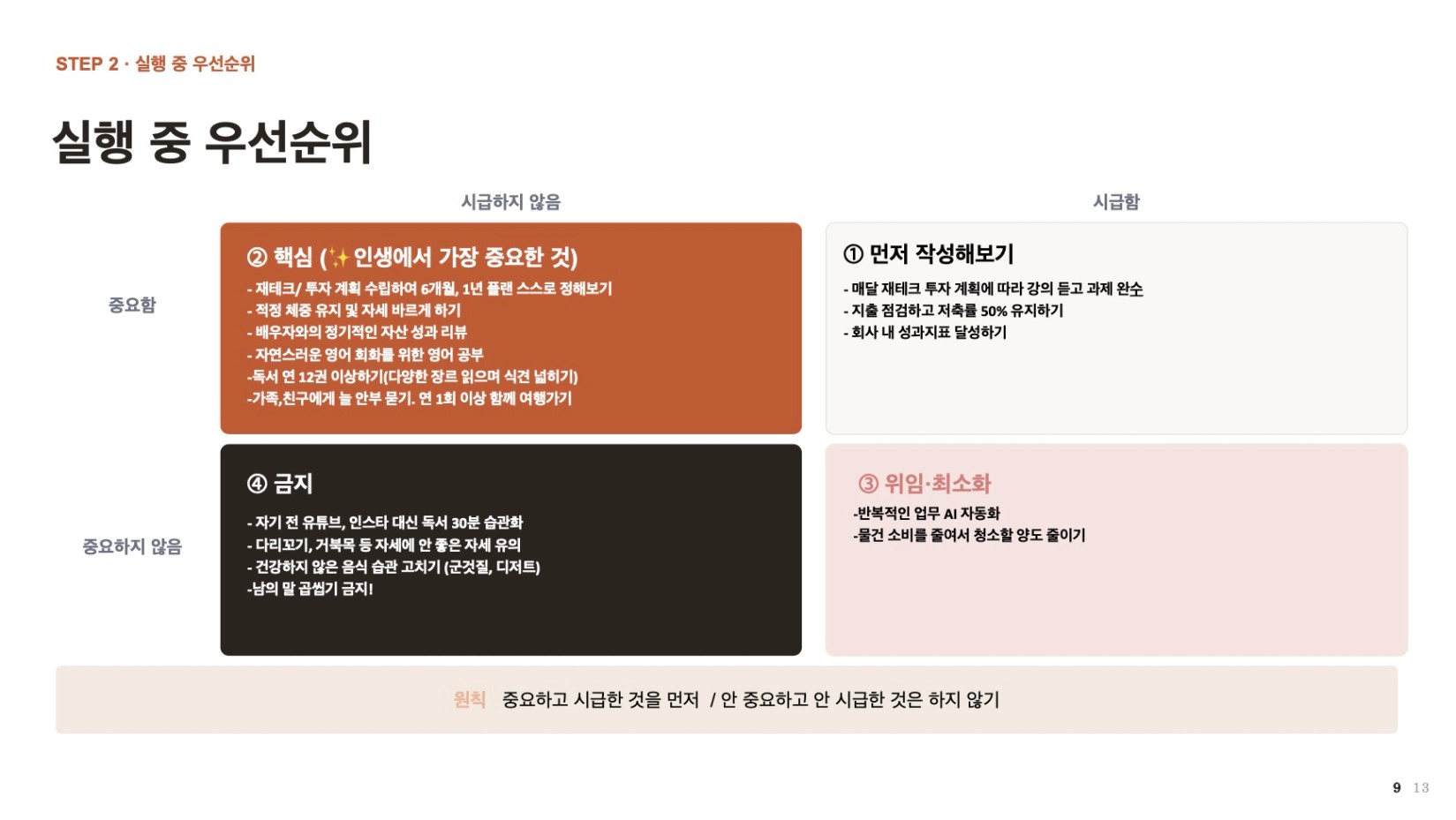 STEP 2 · 실행 중 우선순위

실행 중 우선순위

시급하지 않음

시급함

중요함

② 핵심 (✨인생에서 가장 중요한 것)
- 재테크/ 투자 계획 수립하여 6개월, 1년 플랜 스스로 정해보기
- 적정 체중 유지 및 자세 바르게 하기
- 배우자와의 정기적인 자산 성과 리뷰
- 자연스러운 영어 회화를 위한 영어 공부
-독서 연 12권 이상하기(다양한 장르 읽으며 식견 넓히기)
-가족,친구에게 늘 안부 묻기. 연 1회 이상 함께 여행가기

① 먼저 작성해보기
- 매달 재테크 투자 계획에 따라 강의 듣고 과제 완수
- 지출 점검하고 저축률 50% 유지하기
- 회사 내 성과지표 달성하기

중요하지 않음

④ 금지
- 자기 전 유튜브, 인스타 대신 독서 30분 습관화
- 다리꼬기, 거북목 등 자세에 안 좋은 자세 유의
- 건강하지 않은 음식 습관 고치기 (군것질, 디저트)
-남의 말 곱씹기 금지!

③ 위임·최소화
-반복적인 업무 AI 자동화
-물건 소비를 줄여서 청소할 양도 줄이기

원칙 중요하고 시급한 것을 먼저 / 안 중요하고 안 시급한 것은 하지 않기

9 13